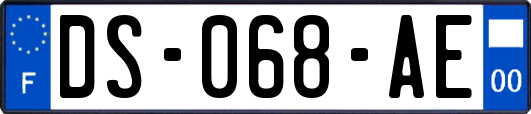 F
DS-068-AE
00